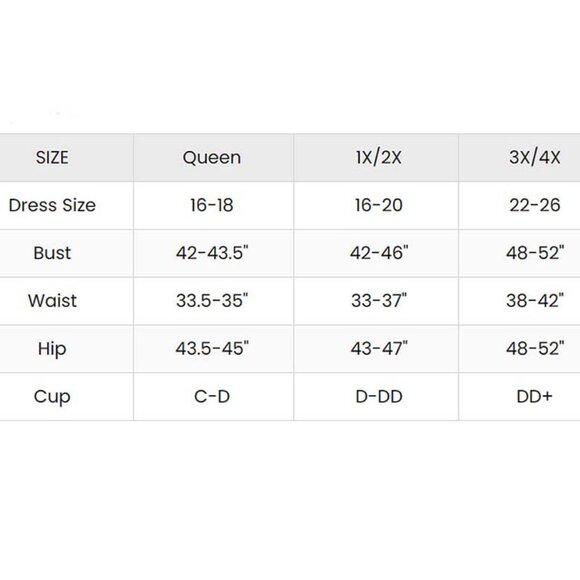 | SIZE | Queen | 1X/2X | 3X/4X |
|---|---|---|---|
| Dress Size | 16-18 | 16-20 | 22-26 |
| Bust | 42-43.5" | 42-46" | 48-52" |
| Waist | 33.5-35" | 33-37" | 38-42" |
| Hip | 43.5-45" | 43-47" | 48-52" |
| Cup | C-D | D-DD | DD+ |